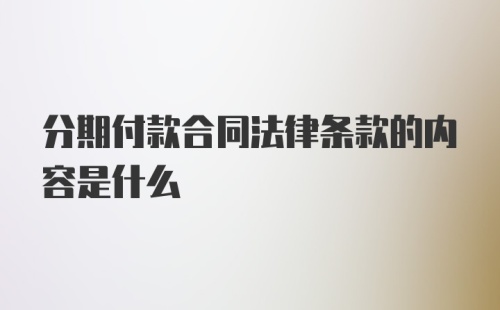 分期付款合同法律条款的内容是什么